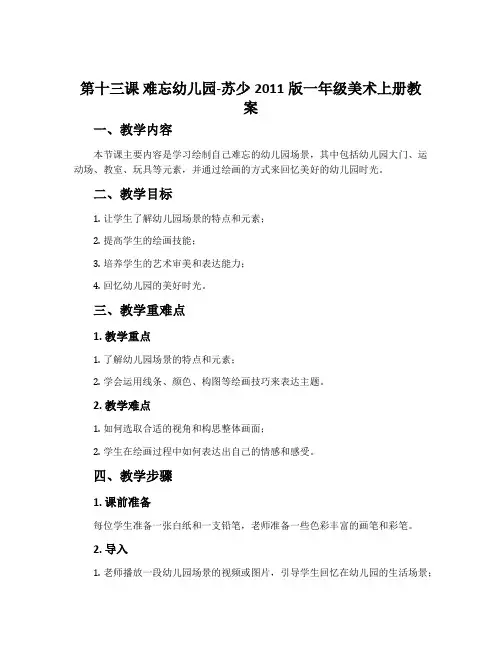 第十三课 难忘幼儿园-苏少 2011 版一年级美术上册教案

一、教学内容

本节课主要内容是学习绘制自己难忘的幼儿园场景，其中包括幼儿园大门、运动场、教室、玩具等元素，并通过绘画的方式来回忆美好的幼儿园时光。

二、教学目标

1. 让学生了解幼儿园场景的特点和元素；

2. 提高学生的绘画技能；

3. 培养学生的艺术审美和表达能力；

4. 回忆幼儿园的美好时光。

三、教学重难点

1. 教学重点

1. 了解幼儿园场景的特点和元素；

2. 学会运用线条、颜色、构图等绘画技巧来表达主题。

2. 教学难点

1. 如何选取合适的视角和构思整体画面；

2. 学生在绘画过程中如何表达出自己的情感和感受。

四、教学步骤

1. 课前准备

每位学生准备一张白纸和一支铅笔，老师准备一些色彩丰富的画笔和彩笔。

2. 导入

1. 老师播放一段幼儿园场景的视频或图片，引导学生回忆在幼儿园的生活场景；